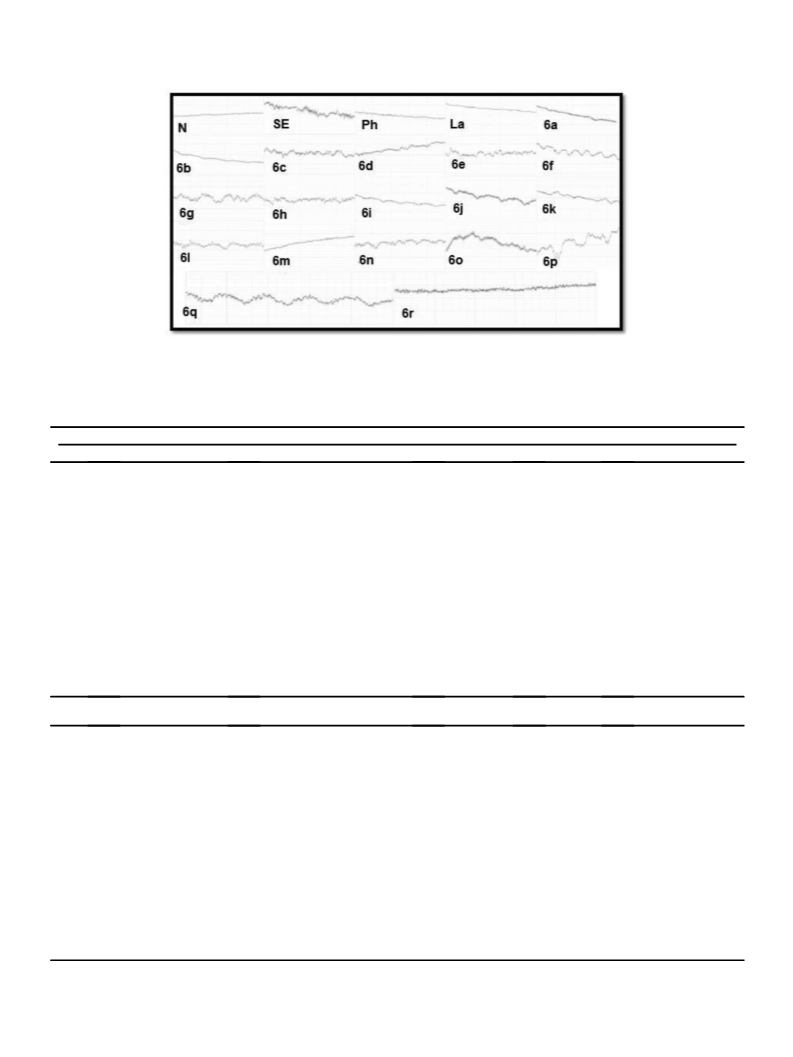 N
SE
Ph
La
6a
6b
6c
6d
6e
6f
6g
6h
6i
6j
6k
6l
6m
6n
6o
6p
6q
6r